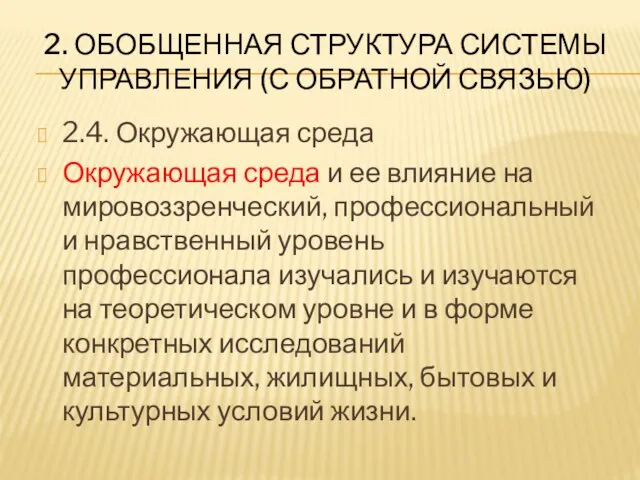 2. ОБОБЩЕННАЯ СТРУКТУРА СИСТЕМЫ УПРАВЛЕНИЯ (С ОБРАТНОЙ СВЯЗЬЮ)

2.4. Окружающая среда

Окружающая среда и ее влияние на мировоззренческий, профессиональный и нравственный уровень профессионала изучались и изучаются на теоретическом уровне и в форме конкретных исследований материальных, жилищных, бытовых и культурных условий жизни.